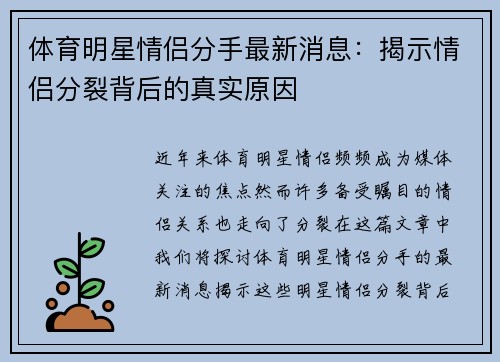 体育明星情侣分手最新消息：揭示情侣分裂背后的真实原因

近年来体育明星情侣频频成为媒体关注的焦点然而许多备受瞩目的情侣关系也走向了分裂在这篇文章中我们将探讨体育明星情侣分手的最新消息揭示这些明星情侣分裂背后